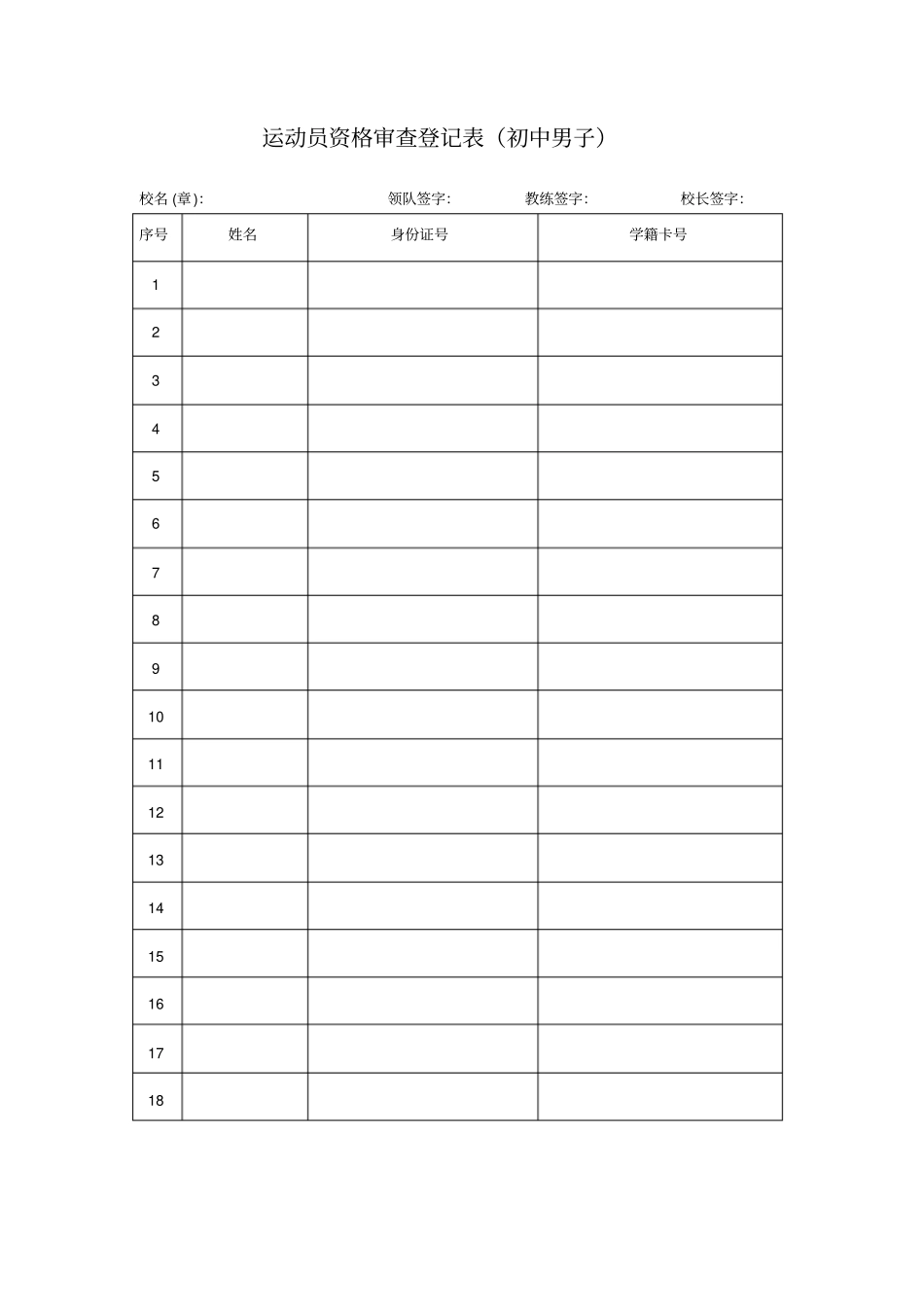 运动员资格审查登记表（初中男子）

校名 (章):　　领队签字:　　教练签字:　　校长签字:

| 序号 | 姓名 | 身份证号 | 学籍卡号 |
|---|---|---|---|
| 1 | | | |
| 2 | | | |
| 3 | | | |
| 4 | | | |
| 5 | | | |
| 6 | | | |
| 7 | | | |
| 8 | | | |
| 9 | | | |
| 10 | | | |
| 11 | | | |
| 12 | | | |
| 13 | | | |
| 14 | | | |
| 15 | | | |
| 16 | | | |
| 17 | | | |
| 18 | | | |